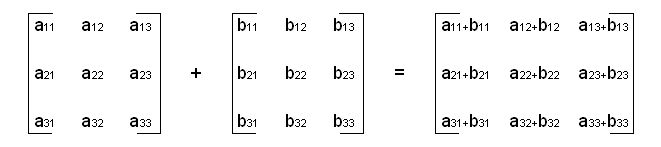 $\begin{bmatrix} a_{11} & a_{12} & a_{13} \\ a_{21} & a_{22} & a_{23} \\ a_{31} & a_{32} & a_{33} \end{bmatrix} + \begin{bmatrix} b_{11} & b_{12} & b_{13} \\ b_{21} & b_{22} & b_{23} \\ b_{31} & b_{32} & b_{33} \end{bmatrix} = \begin{bmatrix} a_{11}+b_{11} & a_{12}+b_{12} & a_{13}+b_{13} \\ a_{21}+b_{21} & a_{22}+b_{22} & a_{23}+b_{23} \\ a_{31}+b_{31} & a_{32}+b_{32} & a_{33}+b_{33} \end{bmatrix}$